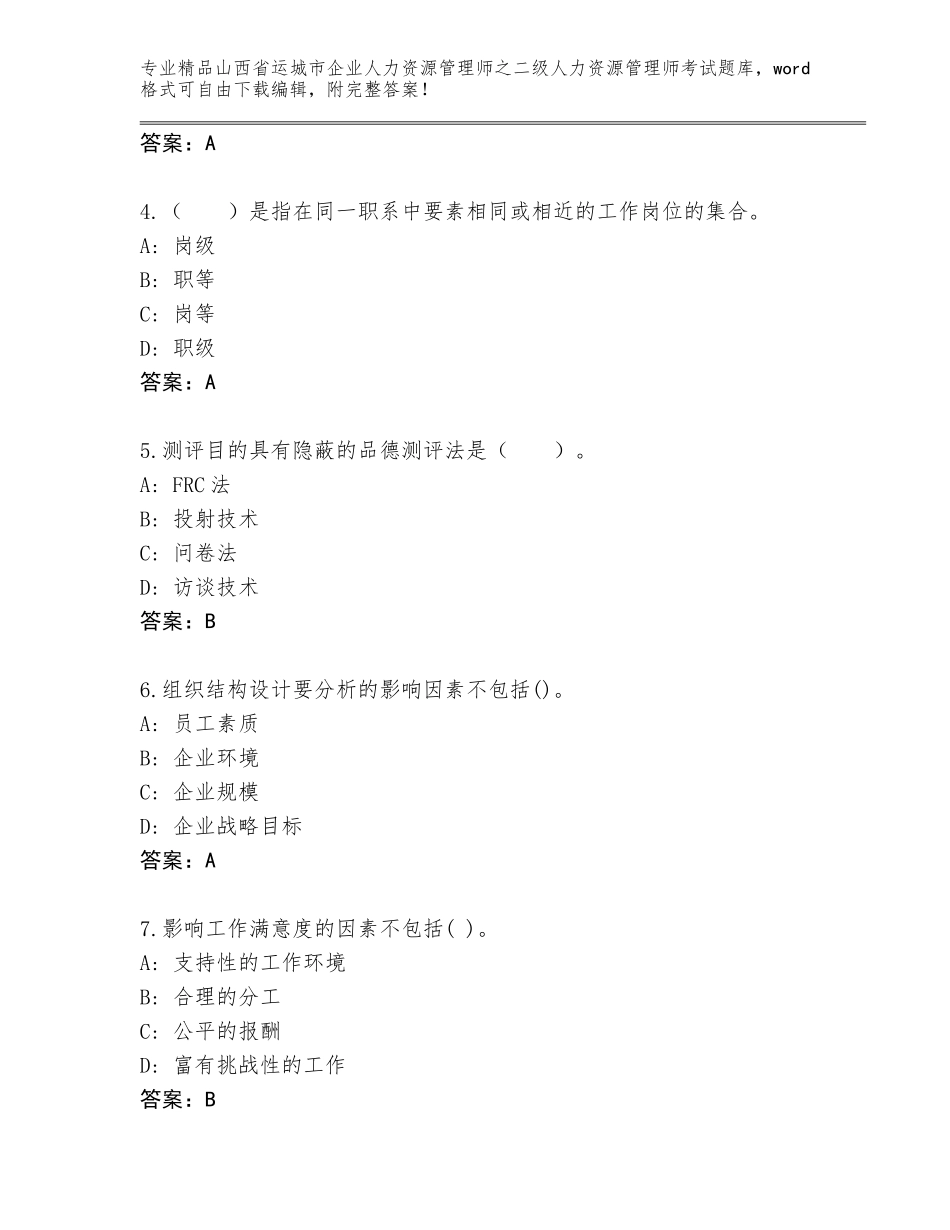 专业精品山西省运城市企业人力资源管理师之二级人力资源管理师考试题库，word格式可自由下载编辑，附完整答案！

答案：A

4.（　　）是指在同一职系中要素相同或相近的工作岗位的集合。
A：岗级
B：职等
C：岗等
D：职级
答案：A

5.测评目的具有隐蔽的品德测评法是（　　）。
A：FRC法
B：投射技术
C：问卷法
D：访谈技术
答案：B

6.组织结构设计要分析的影响因素不包括()。
A：员工素质
B：企业环境
C：企业规模
D：企业战略目标
答案：A

7.影响工作满意度的因素不包括( )。
A：支持性的工作环境
B：合理的分工
C：公平的报酬
D：富有挑战性的工作
答案：B